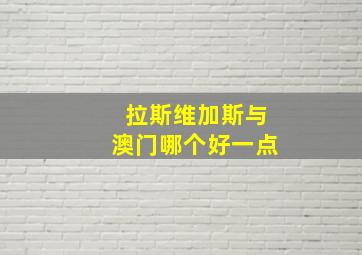 拉斯维加斯与
澳门哪个好一点